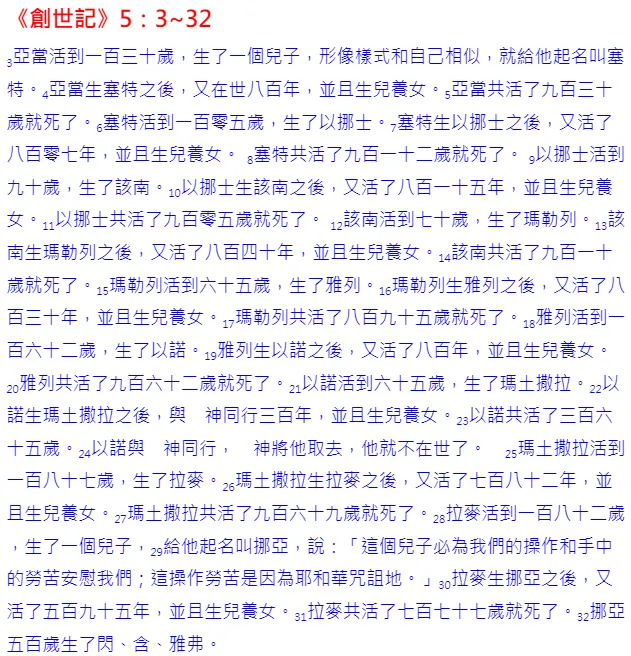 《創世記》5：3~32

$_3$亞當活到一百三十歲，生了一個兒子，形像樣式和自己相似，就給他起名叫塞特。$_4$亞當生塞特之後，又在世八百年，並且生兒養女。$_5$亞當共活了九百三十歲就死了。$_6$塞特活到一百零五歲，生了以挪士。$_7$塞特生以挪士之後，又活了八百零七年，並且生兒養女。 $_8$塞特共活了九百一十二歲就死了。 $_9$以挪士活到九十歲，生了該南。$_{10}$以挪士生該南之後，又活了八百一十五年，並且生兒養女。$_{11}$以挪士共活了九百零五歲就死了。 $_{12}$該南活到七十歲，生了瑪勒列。$_{13}$該南生瑪勒列之後，又活了八百四十年，並且生兒養女。$_{14}$該南共活了九百一十歲就死了。$_{15}$瑪勒列活到六十五歲，生了雅列。$_{16}$瑪勒列生雅列之後，又活了八百三十年，並且生兒養女。$_{17}$瑪勒列共活了八百九十五歲就死了。$_{18}$雅列活到一百六十二歲，生了以諾。$_{19}$雅列生以諾之後，又活了八百年，並且生兒養女。$_{20}$雅列共活了九百六十二歲就死了。$_{21}$以諾活到六十五歲，生了瑪土撒拉。$_{22}$以諾生瑪土撒拉之後，與　神同行三百年，並且生兒養女。$_{23}$以諾共活了三百六十五歲。$_{24}$以諾與　神同行，　神將他取去，他就不在世了。　$_{25}$瑪土撒拉活到一百八十七歲，生了拉麥。$_{26}$瑪土撒拉生拉麥之後，又活了七百八十二年，並且生兒養女。$_{27}$瑪土撒拉共活了九百六十九歲就死了。$_{28}$拉麥活到一百八十二歲，生了一個兒子，$_{29}$給他起名叫挪亞，說：「這個兒子必為我們的操作和手中的勞苦安慰我們；這操作勞苦是因為耶和華咒詛地。」$_{30}$拉麥生挪亞之後，又活了五百九十五年，並且生兒養女。$_{31}$拉麥共活了七百七十七歲就死了。$_{32}$挪亞五百歲生了閃、含、雅弗。